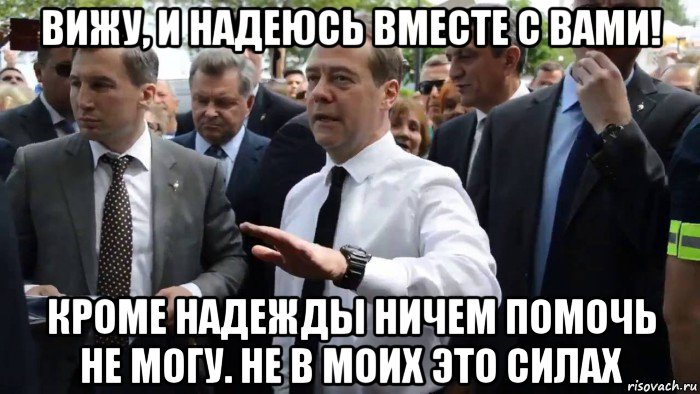 ВИЖУ, И НАДЕЮСЬ ВМЕСТЕ С ВАМИ!

КРОМЕ НАДЕЖДЫ НИЧЕМ ПОМОЧЬ НЕ МОГУ. НЕ В МОИХ ЭТО СИЛАХ

risovach.ru